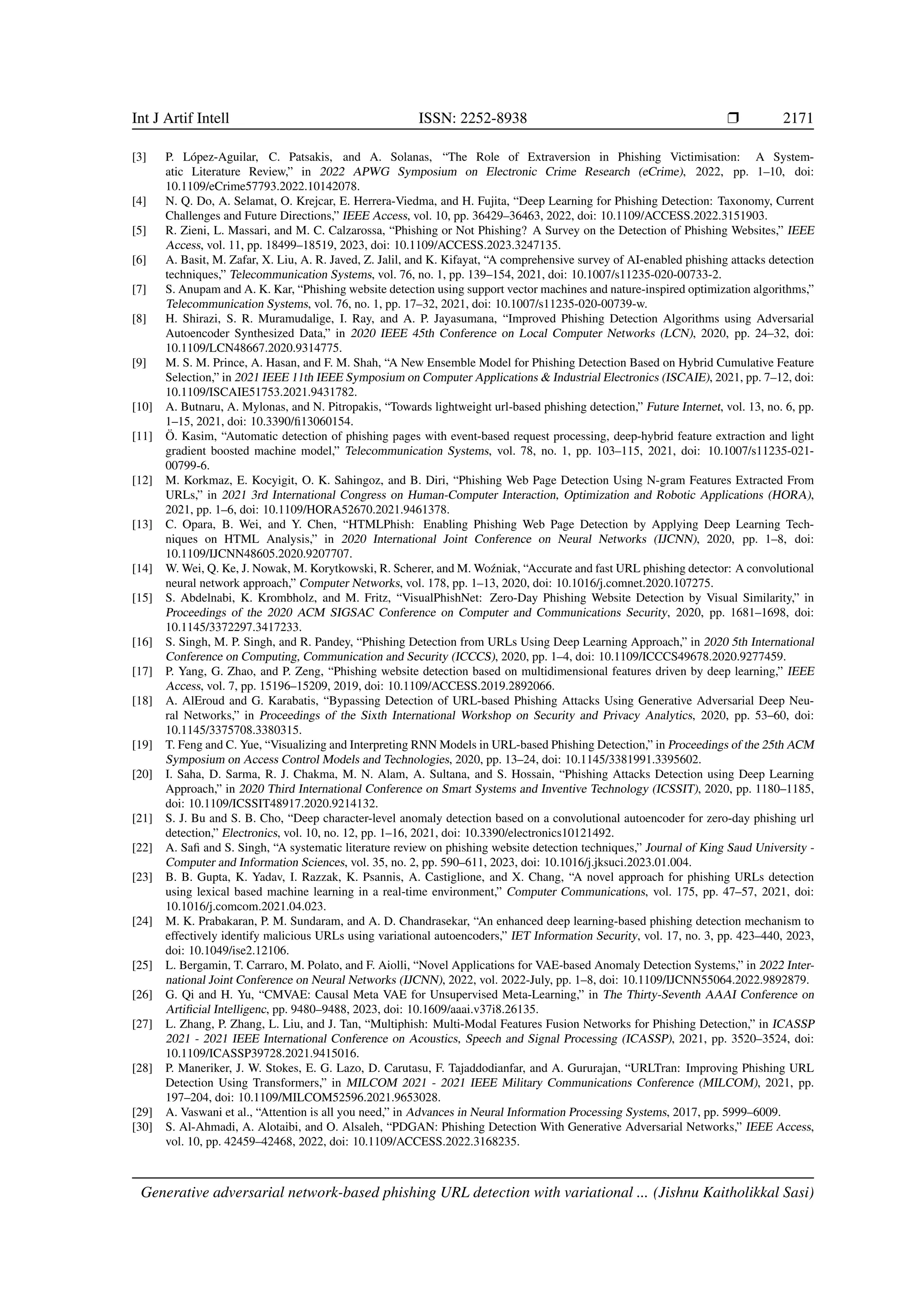 Int J Artif Intell ISSN: 2252-8938 ❒ 2171

[3] P. López-Aguilar, C. Patsakis, and A. Solanas, “The Role of Extraversion in Phishing Victimisation: A Systematic Literature Review,” in 2022 APWG Symposium on Electronic Crime Research (eCrime), 2022, pp. 1–10, doi: 10.1109/eCrime57793.2022.10142078.
[4] N. Q. Do, A. Selamat, O. Krejcar, E. Herrera-Viedma, and H. Fujita, “Deep Learning for Phishing Detection: Taxonomy, Current Challenges and Future Directions,” IEEE Access, vol. 10, pp. 36429–36463, 2022, doi: 10.1109/ACCESS.2022.3151903.
[5] R. Zieni, L. Massari, and M. C. Calzarossa, “Phishing or Not Phishing? A Survey on the Detection of Phishing Websites,” IEEE Access, vol. 11, pp. 18499–18519, 2023, doi: 10.1109/ACCESS.2023.3247135.
[6] A. Basit, M. Zafar, X. Liu, A. R. Javed, Z. Jalil, and K. Kifayat, “A comprehensive survey of AI-enabled phishing attacks detection techniques,” Telecommunication Systems, vol. 76, no. 1, pp. 139–154, 2021, doi: 10.1007/s11235-020-00733-2.
[7] S. Anupam and A. K. Kar, “Phishing website detection using support vector machines and nature-inspired optimization algorithms,” Telecommunication Systems, vol. 76, no. 1, pp. 17–32, 2021, doi: 10.1007/s11235-020-00739-w.
[8] H. Shirazi, S. R. Muramudalige, I. Ray, and A. P. Jayasumana, “Improved Phishing Detection Algorithms using Adversarial Autoencoder Synthesized Data,” in 2020 IEEE 45th Conference on Local Computer Networks (LCN), 2020, pp. 24–32, doi: 10.1109/LCN48667.2020.9314775.
[9] M. S. M. Prince, A. Hasan, and F. M. Shah, “A New Ensemble Model for Phishing Detection Based on Hybrid Cumulative Feature Selection,” in 2021 IEEE 11th IEEE Symposium on Computer Applications & Industrial Electronics (ISCAIE), 2021, pp. 7–12, doi: 10.1109/ISCAIE51753.2021.9431782.
[10] A. Butnaru, A. Mylonas, and N. Pitropakis, “Towards lightweight url-based phishing detection,” Future Internet, vol. 13, no. 6, pp. 1–15, 2021, doi: 10.3390/fi13060154.
[11] Ö. Kasim, “Automatic detection of phishing pages with event-based request processing, deep-hybrid feature extraction and light gradient boosted machine model,” Telecommunication Systems, vol. 78, no. 1, pp. 103–115, 2021, doi: 10.1007/s11235-021-00799-6.
[12] M. Korkmaz, E. Kocyigit, O. K. Sahingoz, and B. Diri, “Phishing Web Page Detection Using N-gram Features Extracted From URLs,” in 2021 3rd International Congress on Human-Computer Interaction, Optimization and Robotic Applications (HORA), 2021, pp. 1–6, doi: 10.1109/HORA52670.2021.9461378.
[13] C. Opara, B. Wei, and Y. Chen, “HTMLPhish: Enabling Phishing Web Page Detection by Applying Deep Learning Techniques on HTML Analysis,” in 2020 International Joint Conference on Neural Networks (IJCNN), 2020, pp. 1–8, doi: 10.1109/IJCNN48605.2020.9207707.
[14] W. Wei, Q. Ke, J. Nowak, M. Korytkowski, R. Scherer, and M. Woźniak, “Accurate and fast URL phishing detector: A convolutional neural network approach,” Computer Networks, vol. 178, pp. 1–13, 2020, doi: 10.1016/j.comnet.2020.107275.
[15] S. Abdelnabi, K. Krombholz, and M. Fritz, “VisualPhishNet: Zero-Day Phishing Website Detection by Visual Similarity,” in Proceedings of the 2020 ACM SIGSAC Conference on Computer and Communications Security, 2020, pp. 1681–1698, doi: 10.1145/3372297.3417233.
[16] S. Singh, M. P. Singh, and R. Pandey, “Phishing Detection from URLs Using Deep Learning Approach,” in 2020 5th International Conference on Computing, Communication and Security (ICCCS), 2020, pp. 1–4, doi: 10.1109/ICCCS49678.2020.9277459.
[17] P. Yang, G. Zhao, and P. Zeng, “Phishing website detection based on multidimensional features driven by deep learning,” IEEE Access, vol. 7, pp. 15196–15209, 2019, doi: 10.1109/ACCESS.2019.2892066.
[18] A. AlEroud and G. Karabatis, “Bypassing Detection of URL-based Phishing Attacks Using Generative Adversarial Deep Neural Networks,” in Proceedings of the Sixth International Workshop on Security and Privacy Analytics, 2020, pp. 53–60, doi: 10.1145/3375708.3380315.
[19] T. Feng and C. Yue, “Visualizing and Interpreting RNN Models in URL-based Phishing Detection,” in Proceedings of the 25th ACM Symposium on Access Control Models and Technologies, 2020, pp. 13–24, doi: 10.1145/3381991.3395602.
[20] I. Saha, D. Sarma, R. J. Chakma, M. N. Alam, A. Sultana, and S. Hossain, “Phishing Attacks Detection using Deep Learning Approach,” in 2020 Third International Conference on Smart Systems and Inventive Technology (ICSSIT), 2020, pp. 1180–1185, doi: 10.1109/ICSSIT48917.2020.9214132.
[21] S. J. Bu and S. B. Cho, “Deep character-level anomaly detection based on a convolutional autoencoder for zero-day phishing url detection,” Electronics, vol. 10, no. 12, pp. 1–16, 2021, doi: 10.3390/electronics10121492.
[22] A. Safi and S. Singh, “A systematic literature review on phishing website detection techniques,” Journal of King Saud University - Computer and Information Sciences, vol. 35, no. 2, pp. 590–611, 2023, doi: 10.1016/j.jksuci.2023.01.004.
[23] B. B. Gupta, K. Yadav, I. Razzak, K. Psannis, A. Castiglione, and X. Chang, “A novel approach for phishing URLs detection using lexical based machine learning in a real-time environment,” Computer Communications, vol. 175, pp. 47–57, 2021, doi: 10.1016/j.comcom.2021.04.023.
[24] M. K. Prabakaran, P. M. Sundaram, and A. D. Chandrasekar, “An enhanced deep learning-based phishing detection mechanism to effectively identify malicious URLs using variational autoencoders,” IET Information Security, vol. 17, no. 3, pp. 423–440, 2023, doi: 10.1049/ise2.12106.
[25] L. Bergamin, T. Carraro, M. Polato, and F. Aiolli, “Novel Applications for VAE-based Anomaly Detection Systems,” in 2022 International Joint Conference on Neural Networks (IJCNN), 2022, vol. 2022-July, pp. 1–8, doi: 10.1109/IJCNN55064.2022.9892879.
[26] G. Qi and H. Yu, “CMVAE: Causal Meta VAE for Unsupervised Meta-Learning,” in The Thirty-Seventh AAAI Conference on Artificial Intelligenc, pp. 9480–9488, 2023, doi: 10.1609/aaai.v37i8.26135.
[27] L. Zhang, P. Zhang, L. Liu, and J. Tan, “Multiphish: Multi-Modal Features Fusion Networks for Phishing Detection,” in ICASSP 2021 - 2021 IEEE International Conference on Acoustics, Speech and Signal Processing (ICASSP), 2021, pp. 3520–3524, doi: 10.1109/ICASSP39728.2021.9415016.
[28] P. Maneriker, J. W. Stokes, E. G. Lazo, D. Carutasu, F. Tajaddodianfar, and A. Gururajan, “URLTran: Improving Phishing URL Detection Using Transformers,” in MILCOM 2021 - 2021 IEEE Military Communications Conference (MILCOM), 2021, pp. 197–204, doi: 10.1109/MILCOM52596.2021.9653028.
[29] A. Vaswani et al., “Attention is all you need,” in Advances in Neural Information Processing Systems, 2017, pp. 5999–6009.
[30] S. Al-Ahmadi, A. Alotaibi, and O. Alsaleh, “PDGAN: Phishing Detection With Generative Adversarial Networks,” IEEE Access, vol. 10, pp. 42459–42468, 2022, doi: 10.1109/ACCESS.2022.3168235.

Generative adversarial network-based phishing URL detection with variational ... (Jishnu Kaitholikkal Sasi)